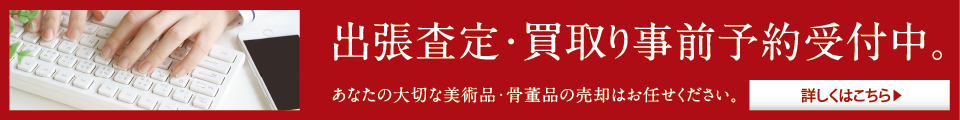 出張査定・買取り事前予約受付中。

あなたの大切な美術品・骨董品の売却はお任せください。

詳しくはこちら▶